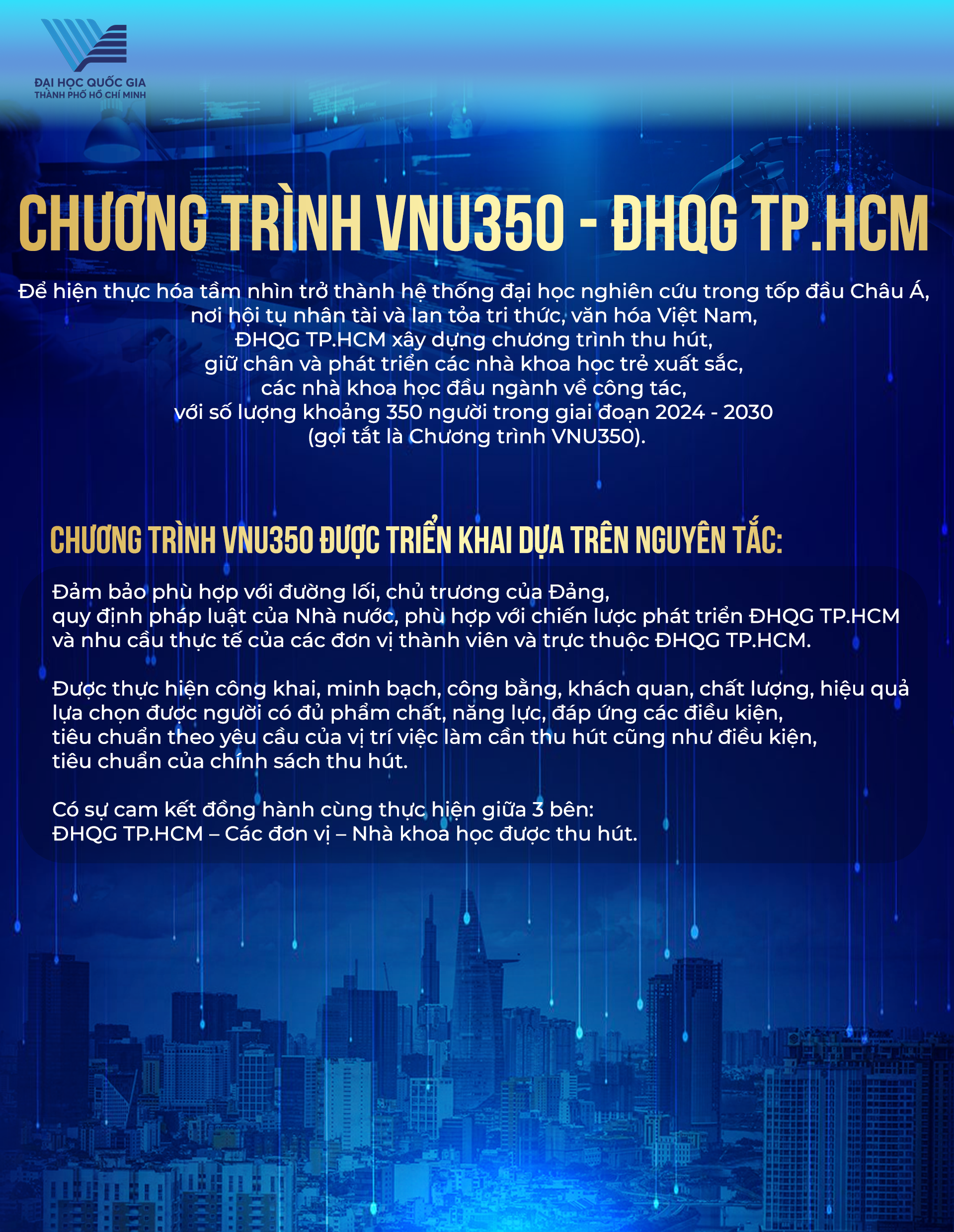 ĐẠI HỌC QUỐC GIA
THÀNH PHỐ HỒ CHÍ MINH

CHƯƠNG TRÌNH VNU350 - ĐHQG TP.HCM

Để hiện thực hóa tầm nhìn trở thành hệ thống đại học nghiên cứu trong tốp đầu Châu Á, nơi hội tụ nhân tài và lan tỏa tri thức, văn hóa Việt Nam, ĐHQG TP.HCM xây dựng chương trình thu hút, giữ chân và phát triển các nhà khoa học trẻ xuất sắc, các nhà khoa học đầu ngành về công tác, với số lượng khoảng 350 người trong giai đoạn 2024 - 2030 (gọi tắt là Chương trình VNU350).

CHƯƠNG TRÌNH VNU350 ĐƯỢC TRIỂN KHAI DỰA TRÊN NGUYÊN TẮC:

Đảm bảo phù hợp với đường lối, chủ trương của Đảng, quy định pháp luật của Nhà nước, phù hợp với chiến lược phát triển ĐHQG TP.HCM và nhu cầu thực tế của các đơn vị thành viên và trực thuộc ĐHQG TP.HCM.

Được thực hiện công khai, minh bạch, công bằng, khách quan, chất lượng, hiệu quả lựa chọn được người có đủ phẩm chất, năng lực, đáp ứng các điều kiện, tiêu chuẩn theo yêu cầu của vị trí việc làm cần thu hút cũng như điều kiện, tiêu chuẩn của chính sách thu hút.

Có sự cam kết đồng hành cùng thực hiện giữa 3 bên: ĐHQG TP.HCM – Các đơn vị – Nhà khoa học được thu hút.